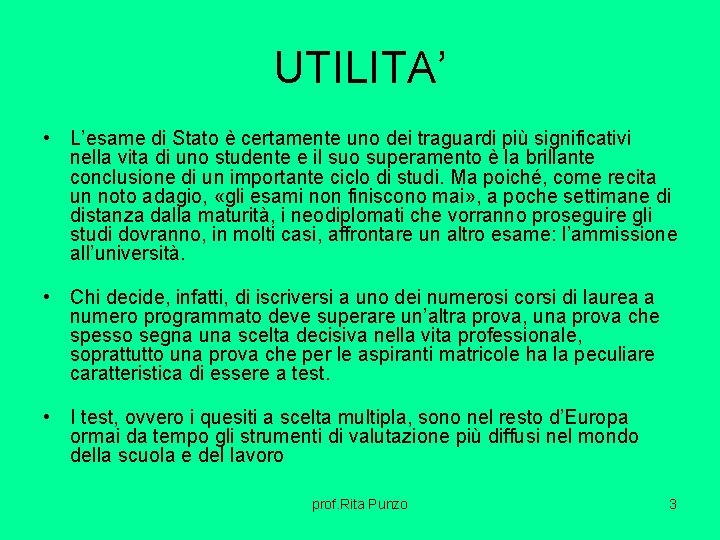 UTILITA’

• L’esame di Stato è certamente uno dei traguardi più significativi nella vita di uno studente e il suo superamento è la brillante conclusione di un importante ciclo di studi. Ma poiché, come recita un noto adagio, «gli esami non finiscono mai», a poche settimane di distanza dalla maturità, i neodiplomati che vorranno proseguire gli studi dovranno, in molti casi, affrontare un altro esame: l’ammissione all’università.

• Chi decide, infatti, di iscriversi a uno dei numerosi corsi di laurea a numero programmato deve superare un’altra prova, una prova che spesso segna una scelta decisiva nella vita professionale, soprattutto una prova che per le aspiranti matricole ha la peculiare caratteristica di essere a test.

• I test, ovvero i quesiti a scelta multipla, sono nel resto d’Europa ormai da tempo gli strumenti di valutazione più diffusi nel mondo della scuola e del lavoro

prof.Rita Punzo

3